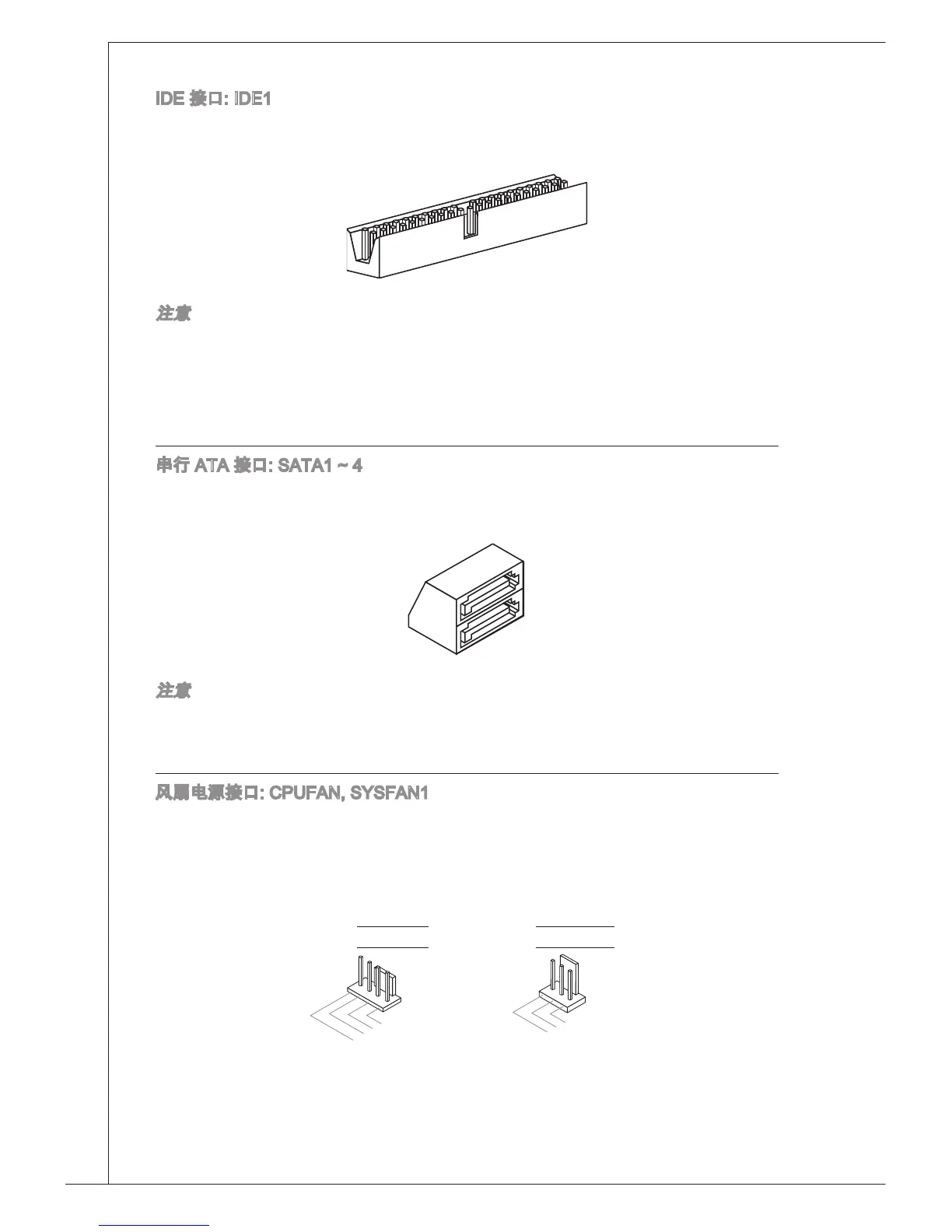 IDE 接口: IDE1

注意

串行 ATA 接口: SATA1 ~ 4

注意

风扇电源接口: CPUFAN, SYSFAN1